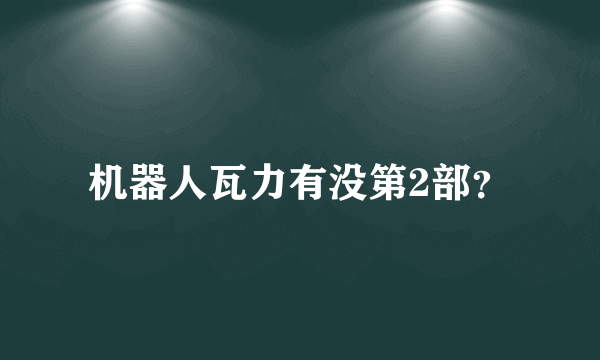 机器人瓦力有没第2部？